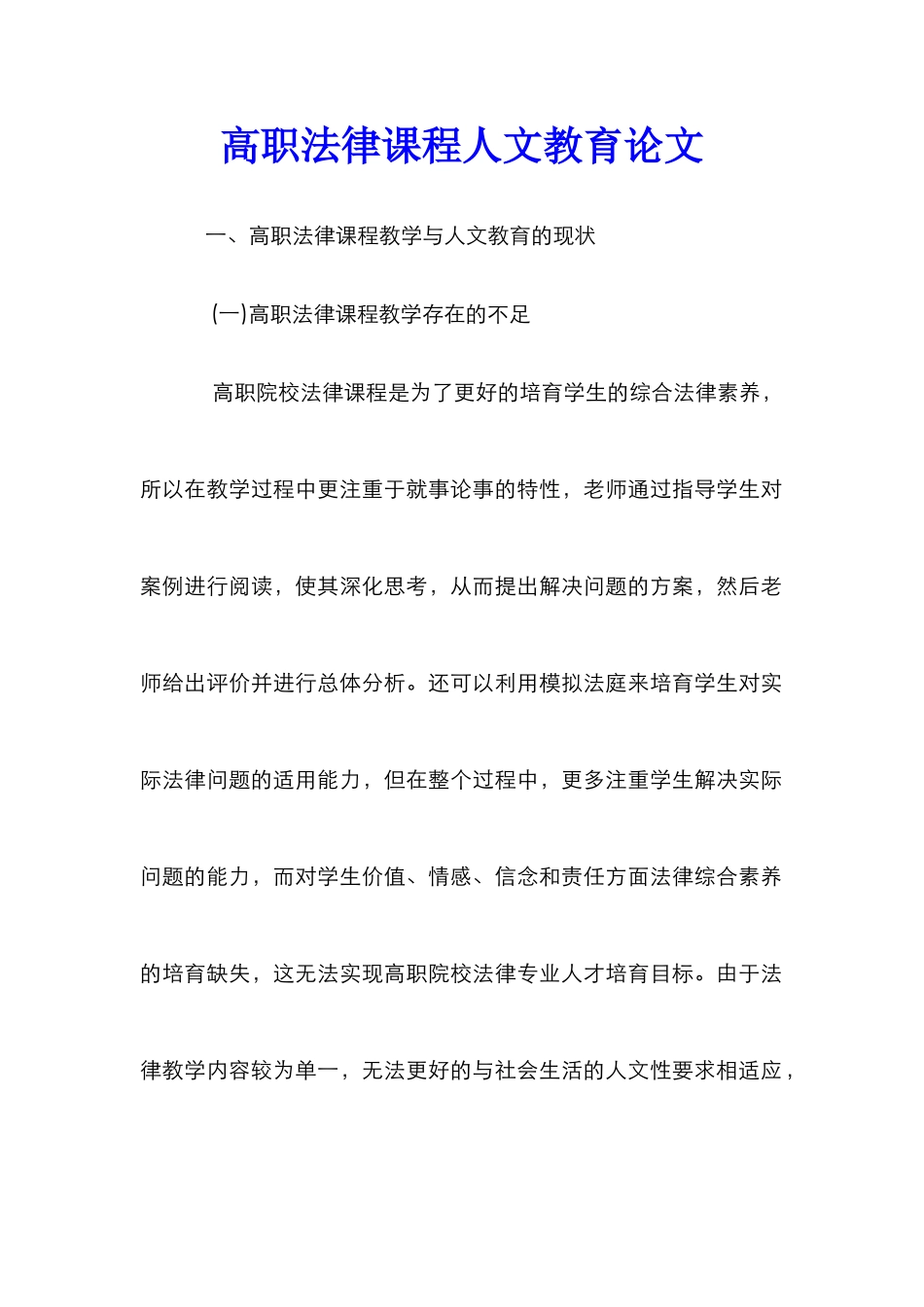 高职法律课程人文教育论文

一、高职法律课程教学与人文教育的现状

(一)高职法律课程教学存在的不足

高职院校法律课程是为了更好的培育学生的综合法律素养，所以在教学过程中更注重于就事论事的特性，老师通过指导学生对案例进行阅读，使其深化思考，从而提出解决问题的方案，然后老师给出评价并进行总体分析。还可以利用模拟法庭来培育学生对实际法律问题的适用能力，但在整个过程中，更多注重学生解决实际问题的能力，而对学生价值、情感、信念和责任方面法律综合素养的培育缺失，这无法实现高职院校法律专业人才培育目标。由于法律教学内容较为单一，无法更好的与社会生活的人文性要求相适应，